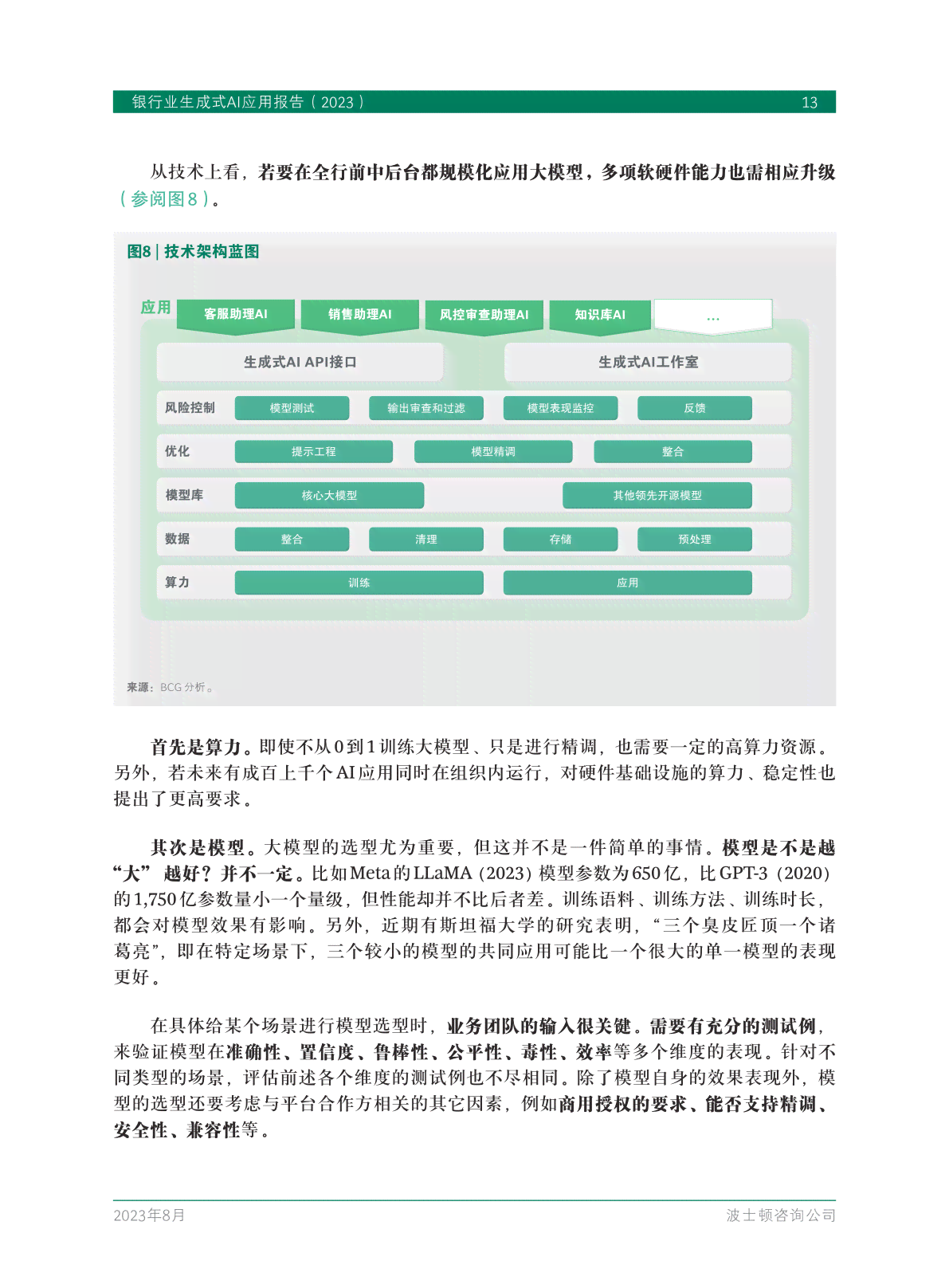 银行业生成式AI应用报告（2023） 13

从技术上看，若要在全行前中后台都规模化应用大模型，多项软硬件能力也需相应升级（参阅图8）。

图8 | 技术架构蓝图

应用
客服助理AI
销售助理AI
风控审查助理AI
知识库AI
...

生成式AI API接口
生成式AI工作室

风险控制
模型测试
输出审查和过滤
模型表现监控
反馈

优化
提示工程
模型精调
整合

模型库
核心大模型
其他领先开源模型

数据
整合
清理
存储
预处理

算力
训练
应用

来源：BCG 分析。

首先是算力。即使不从0到1训练大模型、只是进行精调，也需要一定的高算力资源。另外，若未来有成百上千个AI应用同时在组织内运行，对硬件基础设施的算力、稳定性也提出了更高要求。

其次是模型。大模型的选型尤为重要，但这并不是一件简单的事情。模型是不是越“大”越好？并不一定。比如Meta的LLaMA（2023）模型参数为650亿，比GPT-3（2020）的1,750亿参数量小一个量级，但性能却并不比后者差。训练语料、训练方法、训练时长，都会对模型效果有影响。另外，近期有斯坦福大学的研究表明，“三个臭皮匠顶一个诸葛亮”，即在特定场景下，三个较小的模型的共同应用可能比一个很大的单一模型的表现更好。

在具体给某个场景进行模型选型时，业务团队的输入很关键。需要有充分的测试例，来验证模型在准确性、置信度、鲁棒性、公平性、毒性、效率等多个维度的表现。针对不同类型的场景，评估前述各个维度的测试例也不尽相同。除了模型自身的效果表现外，模型的选型还要考虑与平台合作方相关的其它因素，例如商用授权的要求、能否支持精调、安全性、兼容性等。

2023年8月 波士顿咨询公司